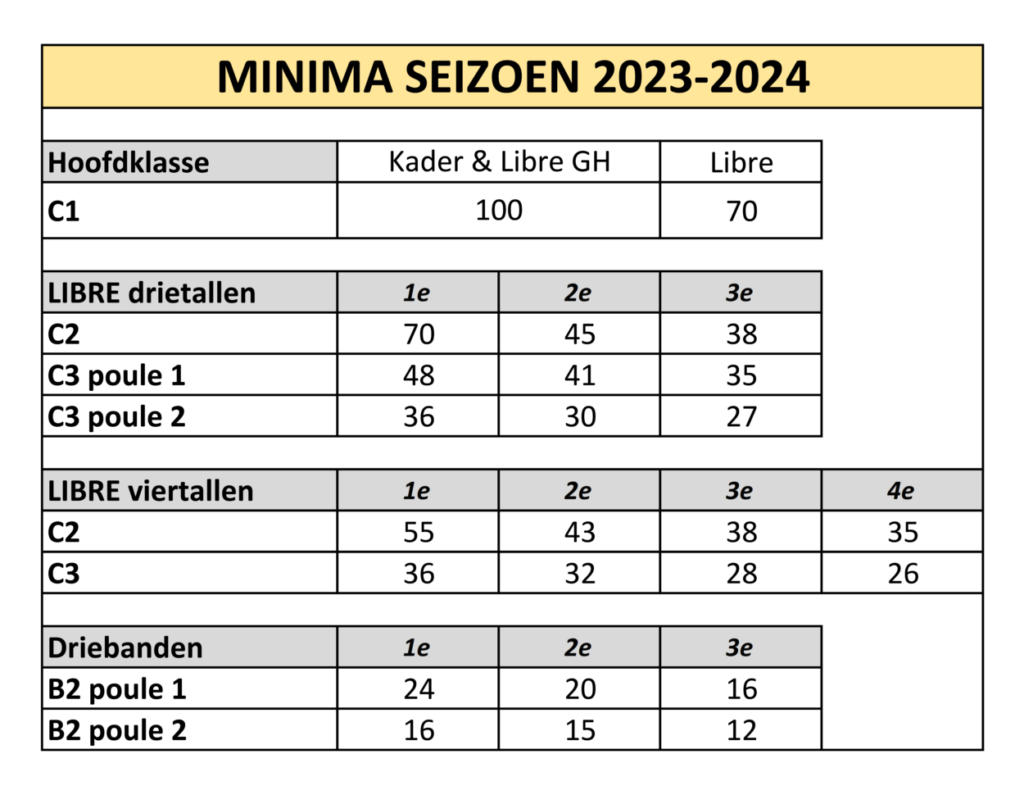 MINIMA SEIZOEN 2023-2024

| Hoofdklasse | Kader & Libre GH | Libre |
|---|---|---|
| C1 | 100 | 70 |

| LIBRE drietallen | 1e | 2e | 3e |
|---|---|---|---|
| C2 | 70 | 45 | 38 |
| C3 poule 1 | 48 | 41 | 35 |
| C3 poule 2 | 36 | 30 | 27 |

| LIBRE viertallen | 1e | 2e | 3e | 4e |
|---|---|---|---|---|
| C2 | 55 | 43 | 38 | 35 |
| C3 | 36 | 32 | 28 | 26 |

| Driebanden | 1e | 2e | 3e |
|---|---|---|---|
| B2 poule 1 | 24 | 20 | 16 |
| B2 poule 2 | 16 | 15 | 12 |